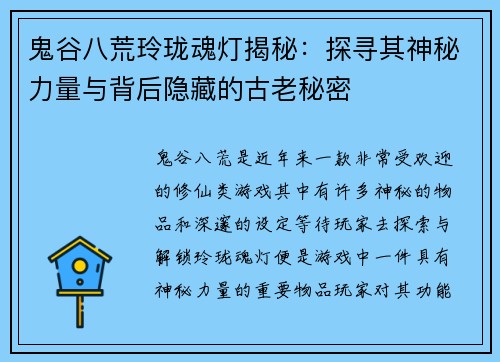 鬼谷八荒玲珑魂灯揭秘：探寻其神秘力量与背后隐藏的古老秘密

鬼谷八荒是近年来一款非常受欢迎的修仙类游戏其中有许多神秘的物品和深邃的设定等待玩家去探索与解锁玲珑魂灯便是游戏中一件具有神秘力量的重要物品玩家对其功能